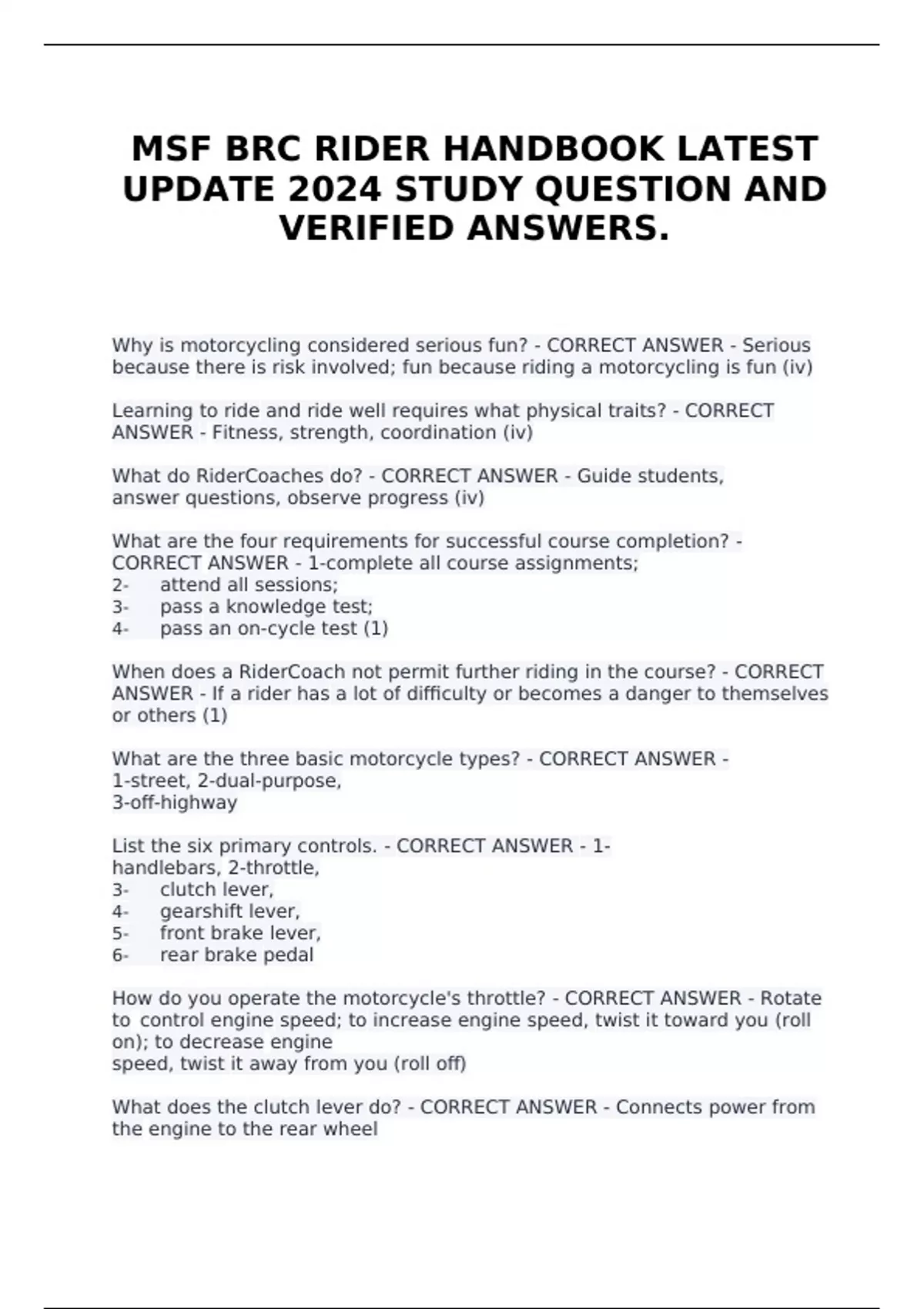 MSF BRC RIDER HANDBOOK LATEST UPDATE 2024 STUDY QUESTION AND VERIFIED ANSWERS.

Why is motorcycling considered serious fun? - CORRECT ANSWER - Serious because there is risk involved; fun because riding a motorcycling is fun (iv)

Learning to ride and ride well requires what physical traits? - CORRECT ANSWER - Fitness, strength, coordination (iv)

What do RiderCoaches do? - CORRECT ANSWER - Guide students, answer questions, observe progress (iv)

What are the four requirements for successful course completion? - CORRECT ANSWER - 1-complete all course assignments;
2- attend all sessions;
3- pass a knowledge test;
4- pass an on-cycle test (1)

When does a RiderCoach not permit further riding in the course? - CORRECT ANSWER - If a rider has a lot of difficulty or becomes a danger to themselves or others (1)

What are the three basic motorcycle types? - CORRECT ANSWER - 1-street, 2-dual-purpose,
3-off-highway

List the six primary controls. - CORRECT ANSWER - 1-handlebars, 2-throttle,
3- clutch lever,
4- gearshift lever,
5- front brake lever,
6- rear brake pedal

How do you operate the motorcycle's throttle? - CORRECT ANSWER - Rotate to control engine speed; to increase engine speed, twist it toward you (roll on); to decrease engine speed, twist it away from you (roll off)

What does the clutch lever do? - CORRECT ANSWER - Connects power from the engine to the rear wheel